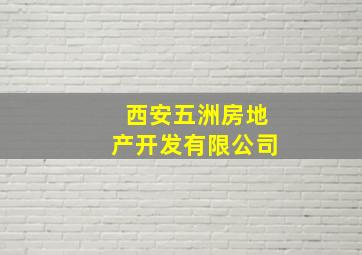 西安五洲房地产开发有限公司